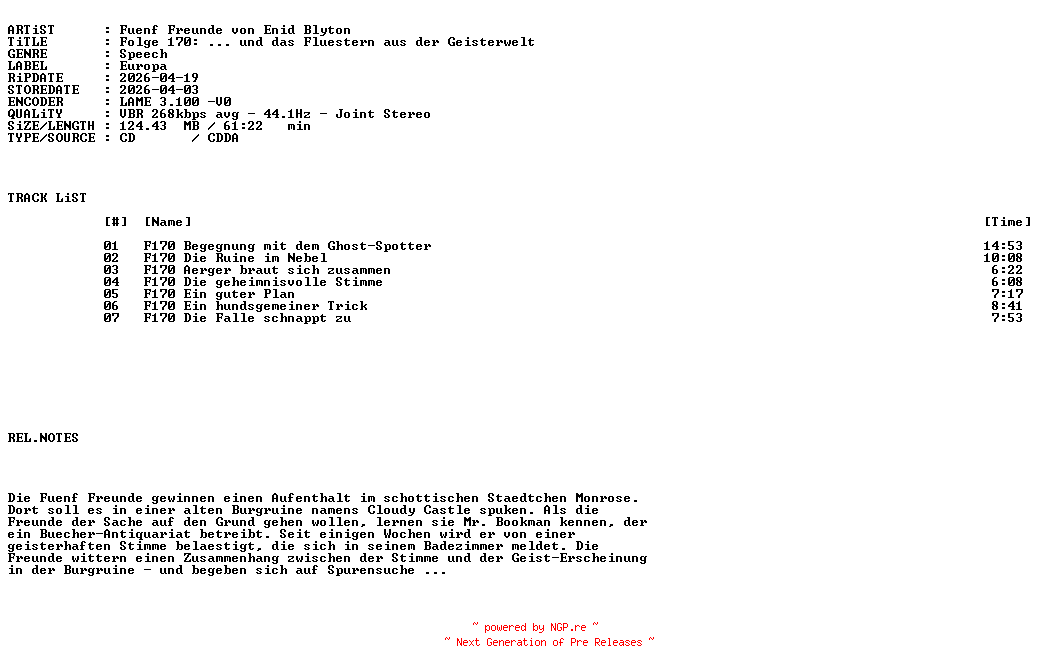 ARTiST : Fuenf Freunde von Enid Blyton
TiTLE : Folge 170: ... und das Fluestern aus der Geisterwelt
GENRE : Speech
LABEL : Europa
RiPDATE : 2026-04-19
STOREDATE : 2026-04-03
ENCODER : LAME 3.100 -V0
QUALiTY : VBR 268kbps avg - 44.1Hz - Joint Stereo
SiZE/LENGTH : 124.43 MB / 61:22 min
TYPE/SOURCE : CD / CDDA

TRACK LiST

| [#] | [Name] | [Time] |
|---|---|---|
| 01 | F170 Begegnung mit dem Ghost-Spotter | 14:53 |
| 02 | F170 Die Ruine im Nebel | 10:08 |
| 03 | F170 Aerger braut sich zusammen | 6:22 |
| 04 | F170 Die geheimnisvolle Stimme | 6:08 |
| 05 | F170 Ein guter Plan | 7:17 |
| 06 | F170 Ein hundsgemeiner Trick | 8:41 |
| 07 | F170 Die Falle schnappt zu | 7:53 |

REL.NOTES

Die Fuenf Freunde gewinnen einen Aufenthalt im schottischen Staedtchen Monrose. Dort soll es in einer alten Burgruine namens Cloudy Castle spuken. Als die Freunde der Sache auf den Grund gehen wollen, lernen sie Mr. Bookman kennen, der ein Buecher-Antiquariat betreibt. Seit einigen Wochen wird er von einer geisterhaften Stimme belaestigt, die sich in seinem Badezimmer meldet. Die Freunde wittern einen Zusammenhang zwischen der Stimme und der Geist-Erscheinung in der Burgruine - und begeben sich auf Spurensuche ...

~ powered by NGP.re ~
~ Next Generation of Pre Releases ~